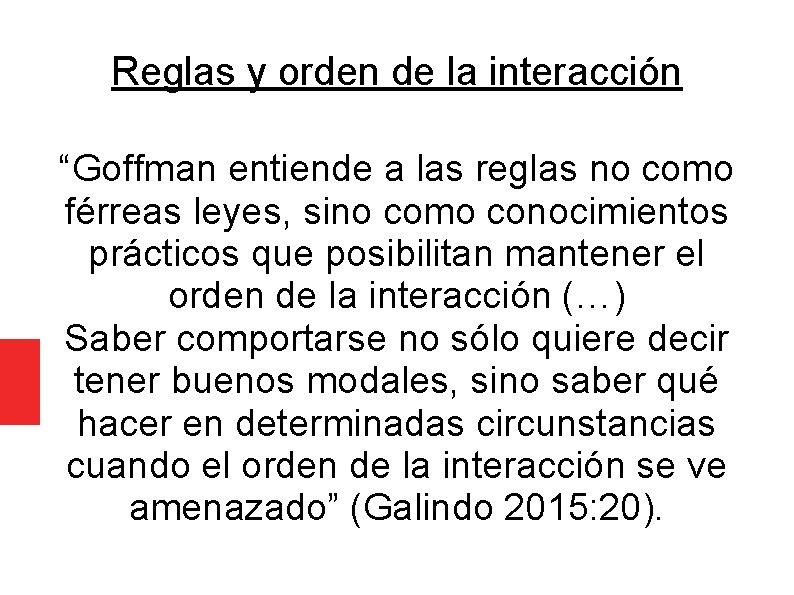 Reglas y orden de la interacción

“Goffman entiende a las reglas no como férreas leyes, sino como conocimientos prácticos que posibilitan mantener el orden de la interacción (…)
Saber comportarse no sólo quiere decir tener buenos modales, sino saber qué hacer en determinadas circunstancias cuando el orden de la interacción se ve amenazado” (Galindo 2015:20).